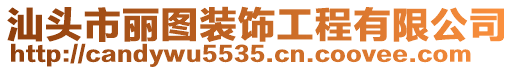 汕头市丽图装饰工程有限公司
http://candywu5535.cn.coovee.com